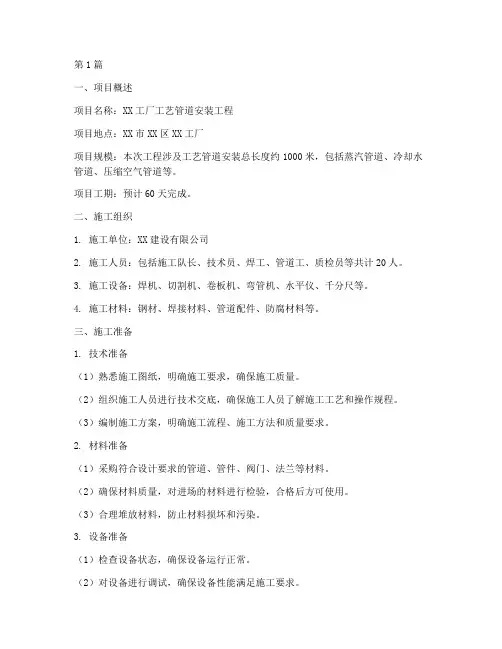 第1篇

一、项目概述

项目名称：XX工厂工艺管道安装工程

项目地点：XX市XX区XX工厂

项目规模：本次工程涉及工艺管道安装总长度约1000米，包括蒸汽管道、冷却水管道、压缩空气管道等。

项目工期：预计60天完成。

二、施工组织

1. 施工单位：XX建设有限公司

2. 施工人员：包括施工队长、技术员、焊工、管道工、质检员等共计20人。

3. 施工设备：焊机、切割机、卷板机、弯管机、水平仪、千分尺等。

4. 施工材料：钢材、焊接材料、管道配件、防腐材料等。

三、施工准备

1. 技术准备

（1）熟悉施工图纸，明确施工要求，确保施工质量。

（2）组织施工人员进行技术交底，确保施工人员了解施工工艺和操作规程。

（3）编制施工方案，明确施工流程、施工方法和质量要求。

2. 材料准备

（1）采购符合设计要求的管道、管件、阀门、法兰等材料。

（2）确保材料质量，对进场的材料进行检验，合格后方可使用。

（3）合理堆放材料，防止材料损坏和污染。

3. 设备准备

（1）检查设备状态，确保设备运行正常。

（2）对设备进行调试，确保设备性能满足施工要求。